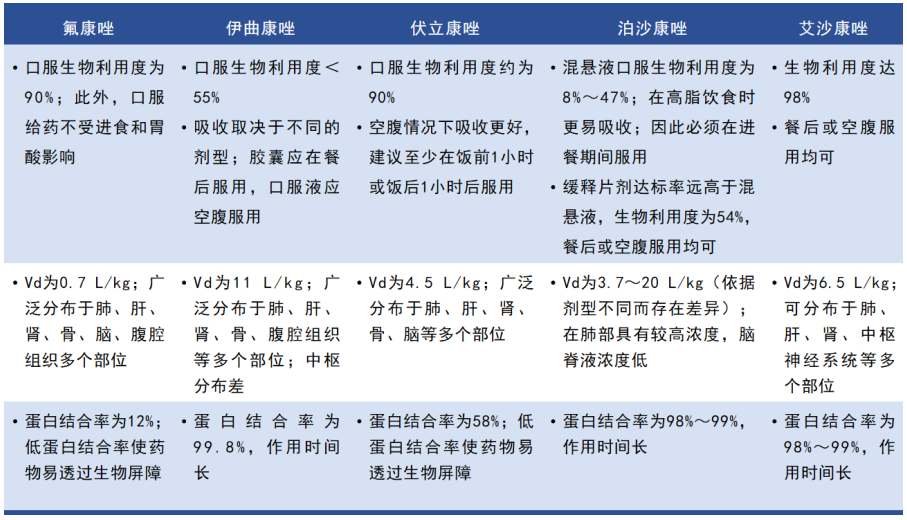 | 氟康唑 | 伊曲康唑 | 伏立康唑 | 泊沙康唑 | 艾沙康唑 |
|---|---|---|---|---|
| • 口服生物利用度为90%；此外，口服给药不受进食和胃酸影响 | • 口服生物利用度＜55% • 吸收取决于不同的剂型；胶囊应在餐后服用，口服液应空腹服用 | • 口服生物利用度约为90% • 空腹情况下吸收更好，建议至少在饭前1小时或饭后1小时后服用 | • 混悬液口服生物利用度为8%～47%；在高脂饮食时更易吸收；因此必须在进餐期间服用 • 缓释片剂达标率远高于混悬液，生物利用度为54%，餐后或空腹服用均可 | • 生物利用度达98% • 餐后或空腹服用均可 |
| • Vd为0.7 L/kg；广泛分布于肺、肝、肾、骨、脑、腹腔组织多个部位 | • Vd为11 L/kg；广泛分布于肺、肝、肾、骨、腹腔组织等多个部位；中枢分布差 | • Vd为4.5 L/kg；广泛分布于肺、肝、肾、骨、脑等多个部位 | • Vd为3.7～20 L/kg（依据剂型不同而存在差异）；在肺部具有较高浓度，脑脊液浓度低 | • Vd为6.5 L/kg；可分布于肺、肝、肾、中枢神经系统等多个部位 |
| • 蛋白结合率为12%；低蛋白结合率使药物易透过生物屏障 | • 蛋白结合率为99.8%，作用时间长 | • 蛋白结合率为58%；低蛋白结合率使药物易透过生物屏障 | • 蛋白结合率为98%～99%，作用时间长 | • 蛋白结合率为98%～99%，作用时间长 |